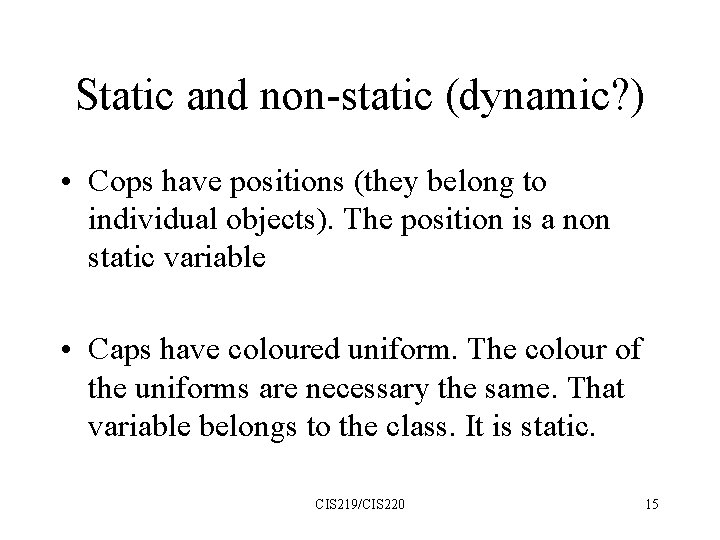 Static and non-static (dynamic?)

• Cops have positions (they belong to individual objects). The position is a non static variable

• Caps have coloured uniform. The colour of the uniforms are necessary the same. That variable belongs to the class. It is static.

CIS219/CIS220

15